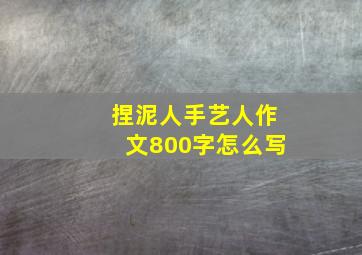 捏泥人手艺人作文800字怎么写